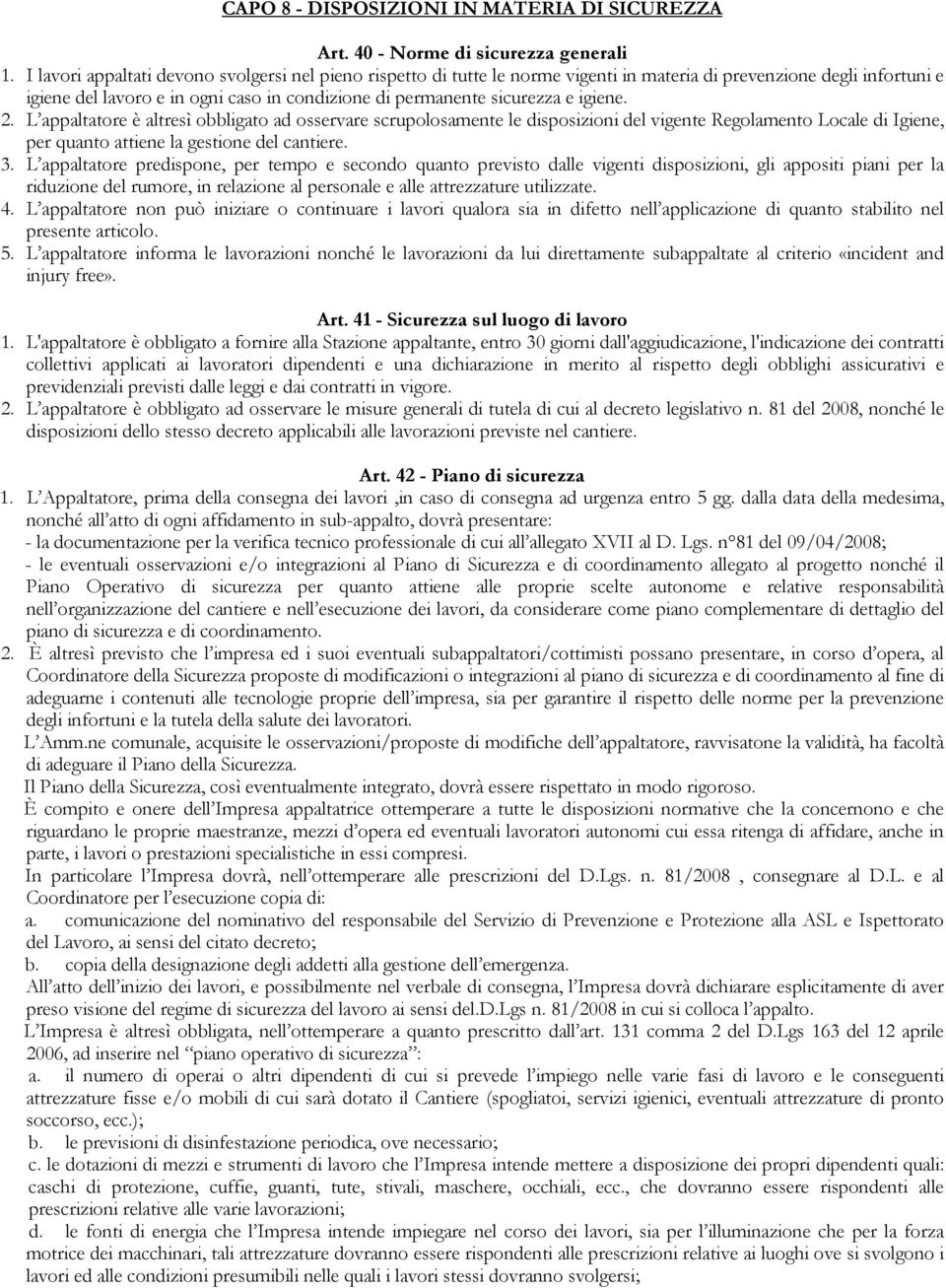 CAPO 8 - DISPOSIZIONI IN MATERIA DI SICUREZZA

Art. 40 - Norme di sicurezza generali

1. I lavori appaltati devono svolgersi nel pieno rispetto di tutte le norme vigenti in materia di prevenzione degli infortuni e igiene del lavoro e in ogni caso in condizione di permanente sicurezza e igiene.

2. L'appaltatore è altresì obbligato ad osservare scrupolosamente le disposizioni del vigente Regolamento Locale di Igiene, per quanto attiene la gestione del cantiere.

3. L'appaltatore predispone, per tempo e secondo quanto previsto dalle vigenti disposizioni, gli appositi piani per la riduzione del rumore, in relazione al personale e alle attrezzature utilizzate.

4. L'appaltatore non può iniziare o continuare i lavori qualora sia in difetto nell'applicazione di quanto stabilito nel presente articolo.

5. L'appaltatore informa le lavorazioni nonché le lavorazioni da lui direttamente subappaltate al criterio «incident and injury free».

Art. 41 - Sicurezza sul luogo di lavoro

1. L'appaltatore è obbligato a fornire alla Stazione appaltante, entro 30 giorni dall'aggiudicazione, l'indicazione dei contratti collettivi applicati ai lavoratori dipendenti e una dichiarazione in merito al rispetto degli obblighi assicurativi e previdenziali previsti dalle leggi e dai contratti in vigore.

2. L'appaltatore è obbligato ad osservare le misure generali di tutela di cui al decreto legislativo n. 81 del 2008, nonché le disposizioni dello stesso decreto applicabili alle lavorazioni previste nel cantiere.

Art. 42 - Piano di sicurezza

1. L'Appaltatore, prima della consegna dei lavori ,in caso di consegna ad urgenza entro 5 gg. dalla data della medesima, nonché all'atto di ogni affidamento in sub-appalto, dovrà presentare:
- la documentazione per la verifica tecnico professionale di cui all'allegato XVII al D. Lgs. n°81 del 09/04/2008;
- le eventuali osservazioni e/o integrazioni al Piano di Sicurezza e di coordinamento allegato al progetto nonché il Piano Operativo di sicurezza per quanto attiene alle proprie scelte autonome e relative responsabilità nell'organizzazione del cantiere e nell'esecuzione dei lavori, da considerare come piano complementare di dettaglio del piano di sicurezza e di coordinamento.

2. È altresì previsto che l'impresa ed i suoi eventuali subappaltatori/cottimisti possano presentare, in corso d'opera, al Coordinatore della Sicurezza proposte di modificazioni o integrazioni al piano di sicurezza e di coordinamento al fine di adeguarne i contenuti alle tecnologie proprie dell'impresa, sia per garantire il rispetto delle norme per la prevenzione degli infortuni e la tutela della salute dei lavoratori.
L'Amm.ne comunale, acquisite le osservazioni/proposte di modifiche dell'appaltatore, ravvisatone la validità, ha facoltà di adeguare il Piano della Sicurezza.
Il Piano della Sicurezza, così eventualmente integrato, dovrà essere rispettato in modo rigoroso.
È compito e onere dell'Impresa appaltatrice ottemperare a tutte le disposizioni normative che la concernono e che riguardano le proprie maestranze, mezzi d'opera ed eventuali lavoratori autonomi cui essa ritenga di affidare, anche in parte, i lavori o prestazioni specialistiche in essi compresi.
In particolare l'Impresa dovrà, nell'ottemperare alle prescrizioni del D.Lgs. n. 81/2008 , consegnare al D.L. e al Coordinatore per l'esecuzione copia di:
a. comunicazione del nominativo del responsabile del Servizio di Prevenzione e Protezione alla ASL e Ispettorato del Lavoro, ai sensi del citato decreto;
b. copia della designazione degli addetti alla gestione dell'emergenza.
All'atto dell'inizio dei lavori, e possibilmente nel verbale di consegna, l'Impresa dovrà dichiarare esplicitamente di aver preso visione del regime di sicurezza del lavoro ai sensi del.D.Lgs n. 81/2008 in cui si colloca l'appalto.
L'Impresa è altresì obbligata, nell'ottemperare a quanto prescritto dall'art. 131 comma 2 del D.Lgs 163 del 12 aprile 2006, ad inserire nel "piano operativo di sicurezza":
a. il numero di operai o altri dipendenti di cui si prevede l'impiego nelle varie fasi di lavoro e le conseguenti attrezzature fisse e/o mobili di cui sarà dotato il Cantiere (spogliatoi, servizi igienici, eventuali attrezzature di pronto soccorso, ecc.);
b. le previsioni di disinfestazione periodica, ove necessario;
c. le dotazioni di mezzi e strumenti di lavoro che l'Impresa intende mettere a disposizione dei propri dipendenti quali: caschi di protezione, cuffie, guanti, tute, stivali, maschere, occhiali, ecc., che dovranno essere rispondenti alle prescrizioni relative alle varie lavorazioni;
d. le fonti di energia che l'Impresa intende impiegare nel corso dei lavori, sia per l'illuminazione che per la forza motrice dei macchinari, tali attrezzature dovranno essere rispondenti alle prescrizioni relative ai luoghi ove si svolgono i lavori ed alle condizioni presumibili nelle quali i lavori stessi dovranno svolgersi;